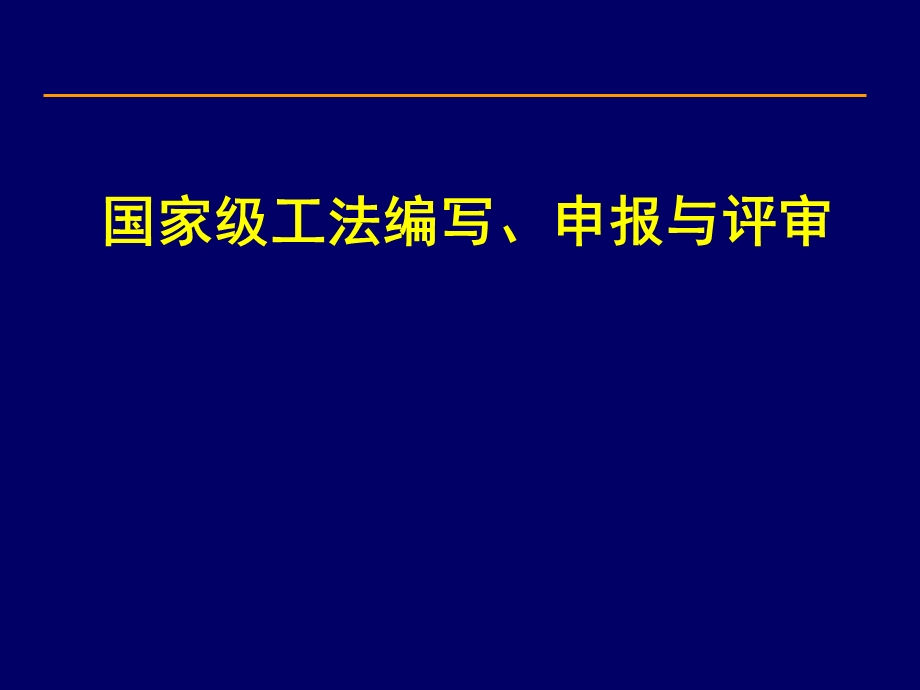 国家级工法编写、申报与评审